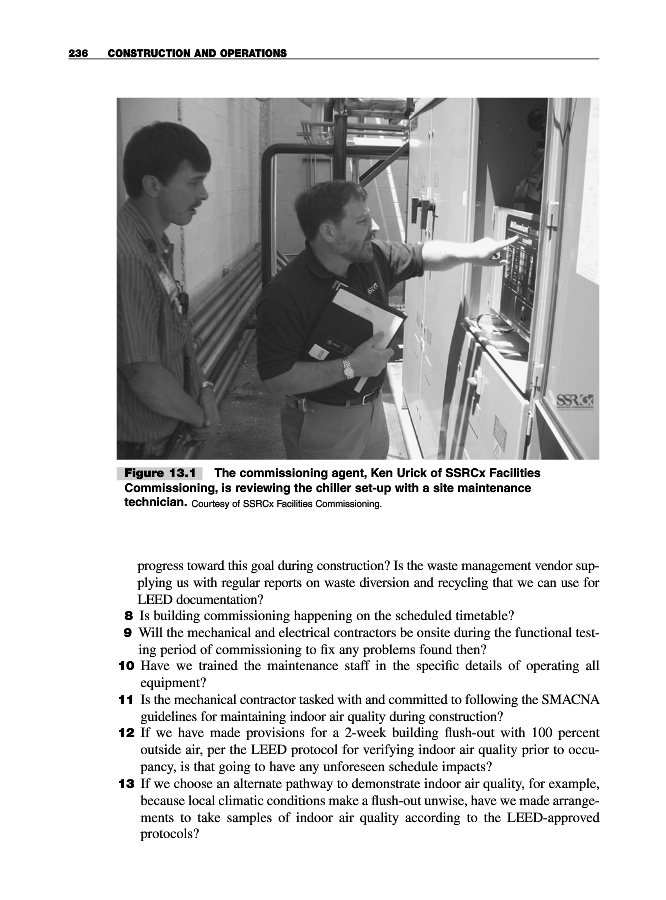 236 CONSTRUCTION AND OPERATIONS

SSRCx

Figure 13.1 The commissioning agent, Ken Urick of SSRCx Facilities Commissioning, is reviewing the chiller set-up with a site maintenance technician. Courtesy of SSRCx Facilities Commissioning.

progress toward this goal during construction? Is the waste management vendor supplying us with regular reports on waste diversion and recycling that we can use for LEED documentation?

8 Is building commissioning happening on the scheduled timetable?

9 Will the mechanical and electrical contractors be onsite during the functional testing period of commissioning to fix any problems found then?

10 Have we trained the maintenance staff in the specific details of operating all equipment?

11 Is the mechanical contractor tasked with and committed to following the SMACNA guidelines for maintaining indoor air quality during construction?

12 If we have made provisions for a 2-week building flush-out with 100 percent outside air, per the LEED protocol for verifying indoor air quality prior to occupancy, is that going to have any unforeseen schedule impacts?

13 If we choose an alternate pathway to demonstrate indoor air quality, for example, because local climatic conditions make a flush-out unwise, have we made arrangements to take samples of indoor air quality according to the LEED-approved protocols?